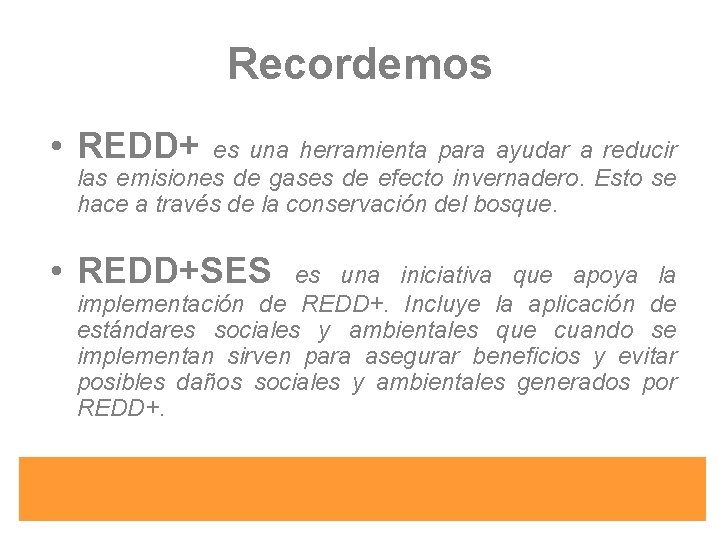 Recordemos

• REDD+ es una herramienta para ayudar a reducir las emisiones de gases de efecto invernadero. Esto se hace a través de la conservación del bosque.

• REDD+SES es una iniciativa que apoya la implementación de REDD+. Incluye la aplicación de estándares sociales y ambientales que cuando se implementan sirven para asegurar beneficios y evitar posibles daños sociales y ambientales generados por REDD+.